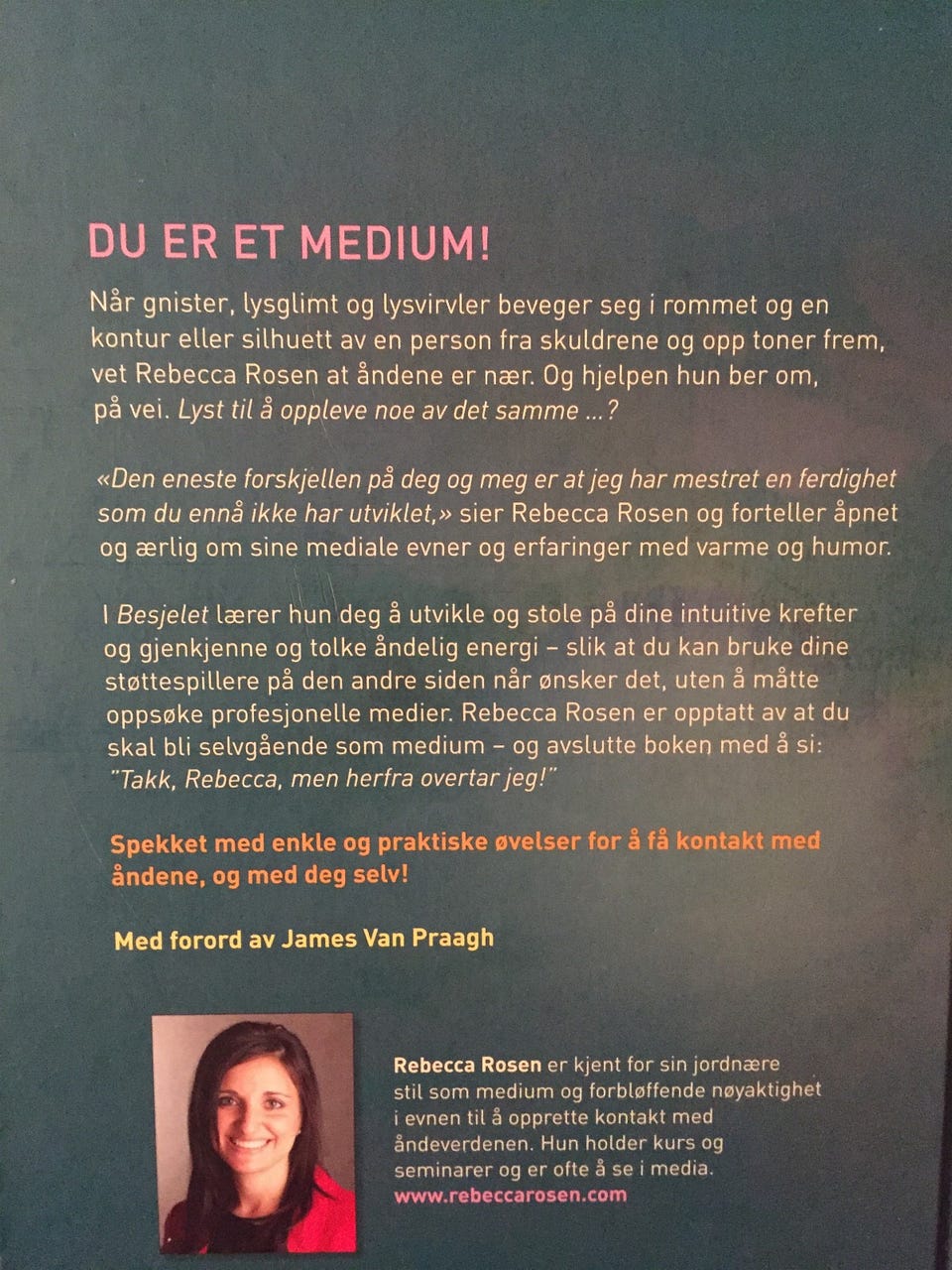 DU ER ET MEDIUM!

Når gnister, lysglimt og lysvirvler beveger seg i rommet og en kontur eller silhuett av en person fra skuldrene og opp toner frem, vet Rebecca Rosen at åndene er nær. Og hjelpen hun ber om, på vei. Lyst til å oppleve noe av det samme ...?

«Den eneste forskjellen på deg og meg er at jeg har mestret en ferdighet som du ennå ikke har utviklet,» sier Rebecca Rosen og forteller åpnet og ærlig om sine mediale evner og erfaringer med varme og humor.

I Besjelet lærer hun deg å utvikle og stole på dine intuitive krefter og gjenkjenne og tolke åndelig energi – slik at du kan bruke dine støttespillere på den andre siden når ønsker det, uten å måtte oppsøke profesjonelle medier. Rebecca Rosen er opptatt av at du skal bli selvgående som medium – og avslutte boken med å si: "Takk, Rebecca, men herfra overtar jeg!"

Spekket med enkle og praktiske øvelser for å få kontakt med åndene, og med deg selv!

Med forord av James Van Praagh

Rebecca Rosen er kjent for sin jordnære stil som medium og forbløffende nøyaktighet i evnen til å opprette kontakt med åndeverdenen. Hun holder kurs og seminarer og er ofte å se i media.
www.rebeccarosen.com